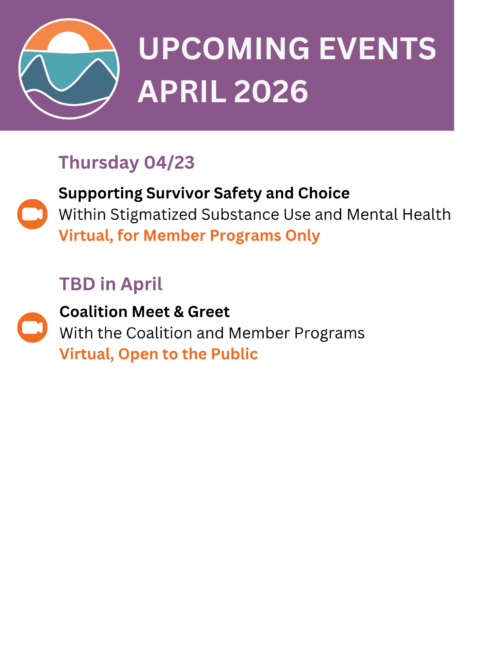 UPCOMING EVENTS
APRIL 2026

Thursday 04/23

Supporting Survivor Safety and Choice
Within Stigmatized Substance Use and Mental Health
Virtual, for Member Programs Only

TBD in April

Coalition Meet & Greet
With the Coalition and Member Programs
Virtual, Open to the Public